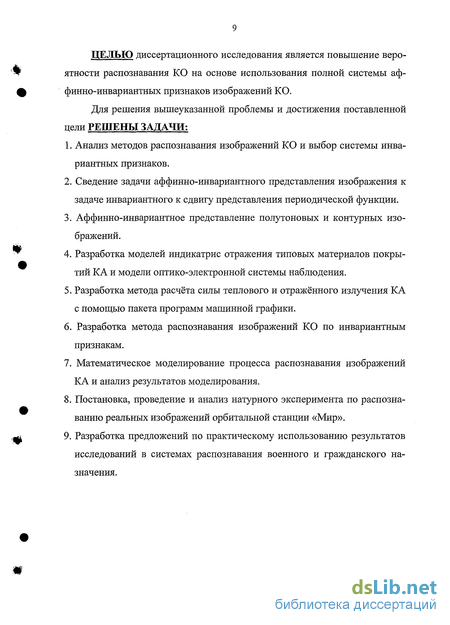 9

ЦЕЛЬЮ диссертационного исследования является повышение вероятности распознавания КО на основе использования полной системы аффинно-инвариантных признаков изображений КО.

Для решения вышеуказанной проблемы и достижения поставленной цели РЕШЕНЫ ЗАДАЧИ:

1. Анализ методов распознавания изображений КО и выбор системы инвариантных признаков.
2. Сведение задачи аффинно-инвариантного представления изображения к задаче инвариантного к сдвигу представления периодической функции.
3. Аффинно-инвариантное представление полутоновых и контурных изображений.
4. Разработка моделей индикатрис отражения типовых материалов покрытий КА и модели оптико-электронной системы наблюдения.
5. Разработка метода расчёта силы теплового и отражённого излучения КА с помощью пакета программ машинной графики.
6. Разработка метода распознавания изображений КО по инвариантным признакам.
7. Математическое моделирование процесса распознавания изображений КА и анализ результатов моделирования.
8. Постановка, проведение и анализ натурного эксперимента по распознаванию реальных изображений орбитальной станции «Мир».
9. Разработка предложений по практическому использованию результатов исследований в системах распознавания военного и гражданского назначения.

dsLib.net
библиотека диссертаций